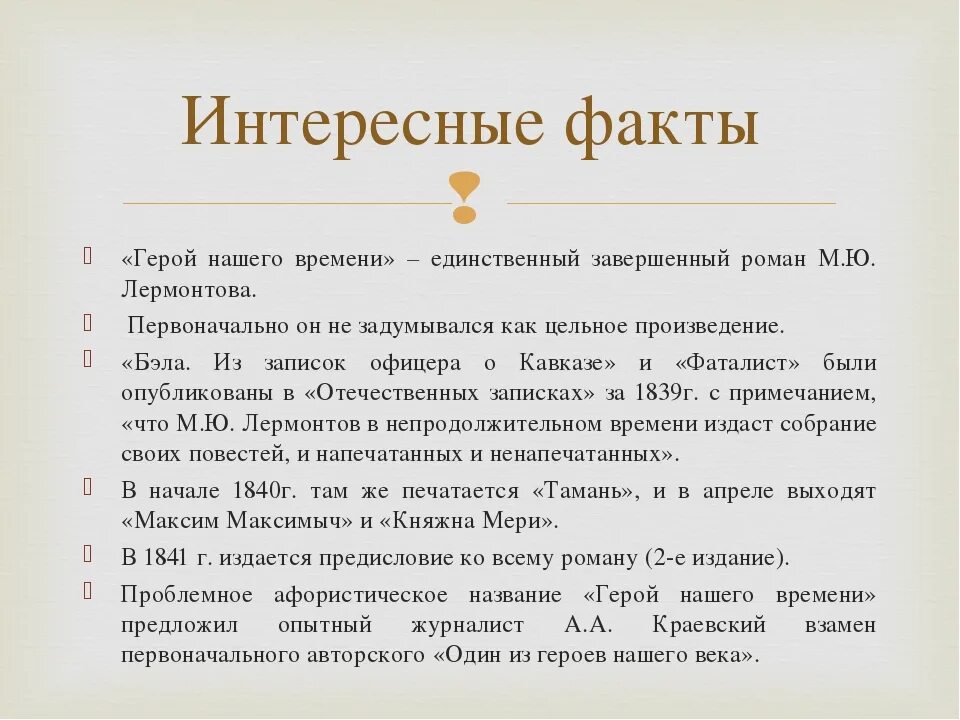 Интересные факты

«Герой нашего времени» – единственный завершенный роман М.Ю. Лермонтова.

Первоначально он не задумывался как цельное произведение.

«Бэла. Из записок офицера о Кавказе» и «Фаталист» были опубликованы в «Отечественных записках» за 1839г. с примечанием, «что М.Ю. Лермонтов в непродолжительном времени издаст собрание своих повестей, и напечатанных и ненапечатанных».

В начале 1840г. там же печатается «Тамань», и в апреле выходят «Максим Максимыч» и «Княжна Мери».

В 1841 г. издается предисловие ко всему роману (2-е издание).

Проблемное афористическое название «Герой нашего времени» предложил опытный журналист А.А. Краевский взамен первоначального авторского «Один из героев нашего века».